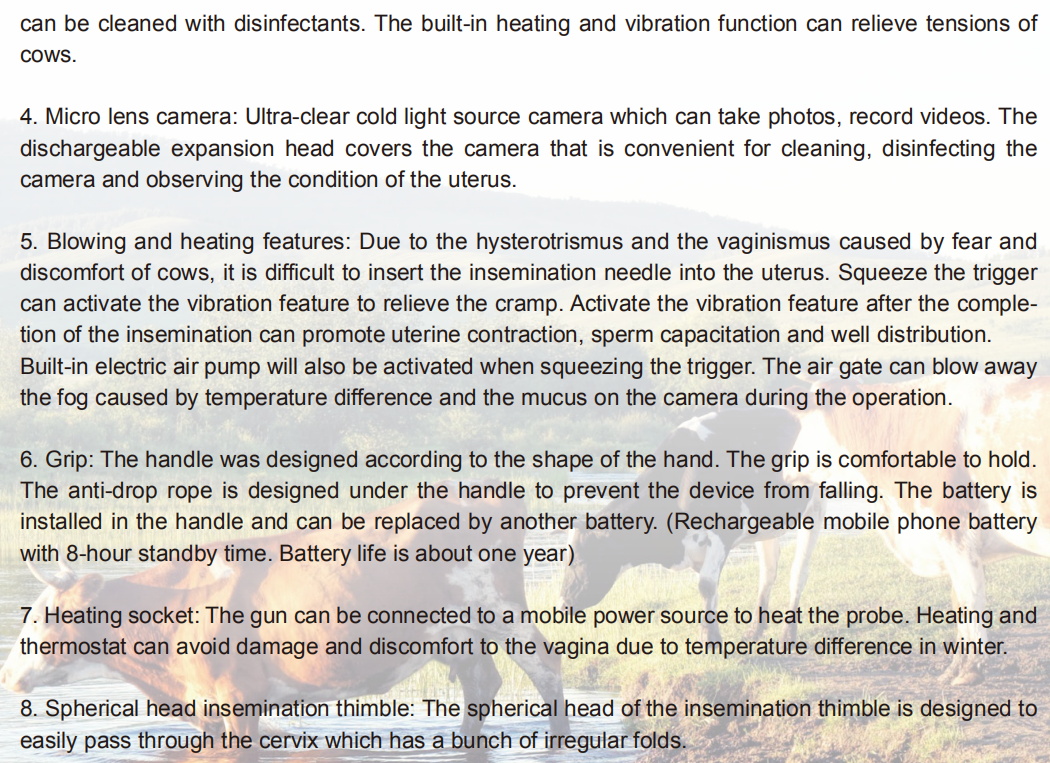 can be cleaned with disinfectants. The built-in heating and vibration function can relieve tensions of cows.

4. Micro lens camera: Ultra-clear cold light source camera which can take photos, record videos. The dischargeable expansion head covers the camera that is convenient for cleaning, disinfecting the camera and observing the condition of the uterus.

5. Blowing and heating features: Due to the hysterotrismus and the vaginismus caused by fear and discomfort of cows, it is difficult to insert the insemination needle into the uterus. Squeeze the trigger can activate the vibration feature to relieve the cramp. Activate the vibration feature after the completion of the insemination can promote uterine contraction, sperm capacitation and well distribution. Built-in electric air pump will also be activated when squeezing the trigger. The air gate can blow away the fog caused by temperature difference and the mucus on the camera during the operation.

6. Grip: The handle was designed according to the shape of the hand. The grip is comfortable to hold. The anti-drop rope is designed under the handle to prevent the device from falling. The battery is installed in the handle and can be replaced by another battery. (Rechargeable mobile phone battery with 8-hour standby time. Battery life is about one year)

7. Heating socket: The gun can be connected to a mobile power source to heat the probe. Heating and thermostat can avoid damage and discomfort to the vagina due to temperature difference in winter.

8. Spherical head insemination thimble: The spherical head of the insemination thimble is designed to easily pass through the cervix which has a bunch of irregular folds.